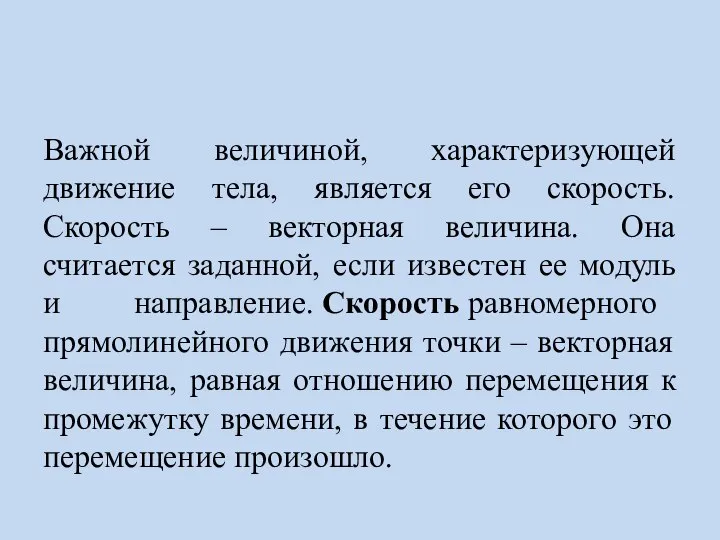 Важной величиной, характеризующей движение тела, является его скорость. Скорость – векторная величина. Она считается заданной, если известен ее модуль и направление. Скорость равномерного прямолинейного движения точки – векторная величина, равная отношению перемещения к промежутку времени, в течение которого это перемещение произошло.